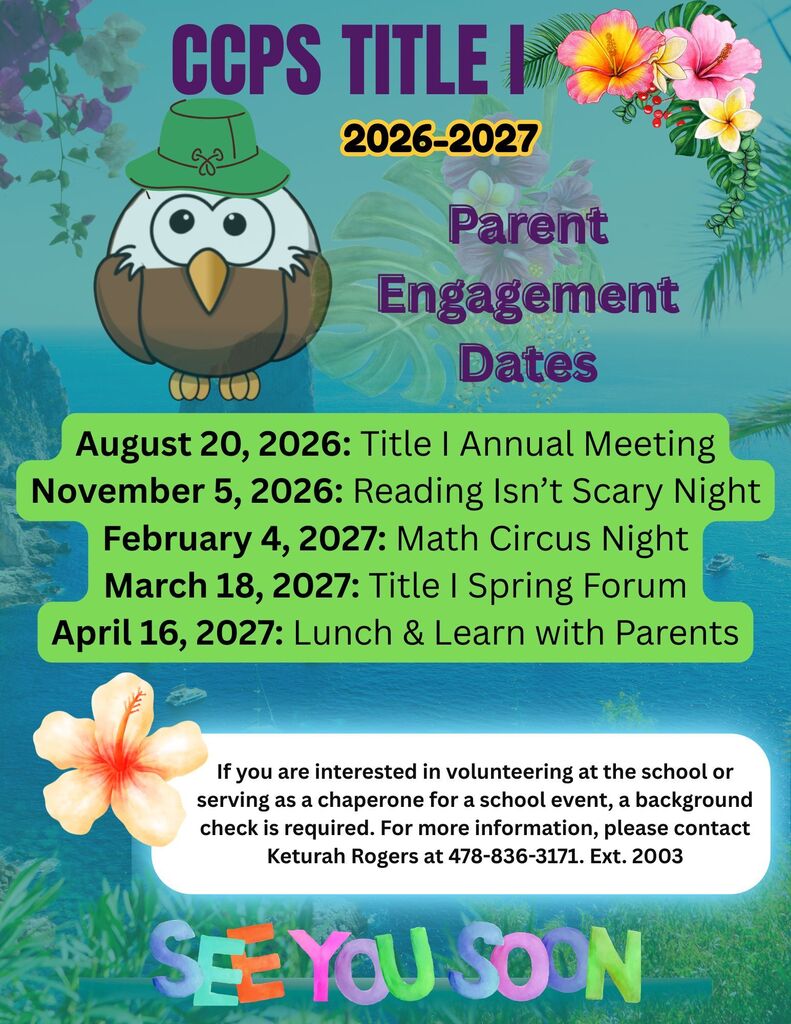 CCPS TITLE I

2026-2027

Parent Engagement Dates

August 20, 2026: Title I Annual Meeting
November 5, 2026: Reading Isn't Scary Night
February 4, 2027: Math Circus Night
March 18, 2027: Title I Spring Forum
April 16, 2027: Lunch & Learn with Parents

If you are interested in volunteering at the school or serving as a chaperone for a school event, a background check is required. For more information, please contact Keturah Rogers at 478-836-3171. Ext. 2003

SEE YOU SOON